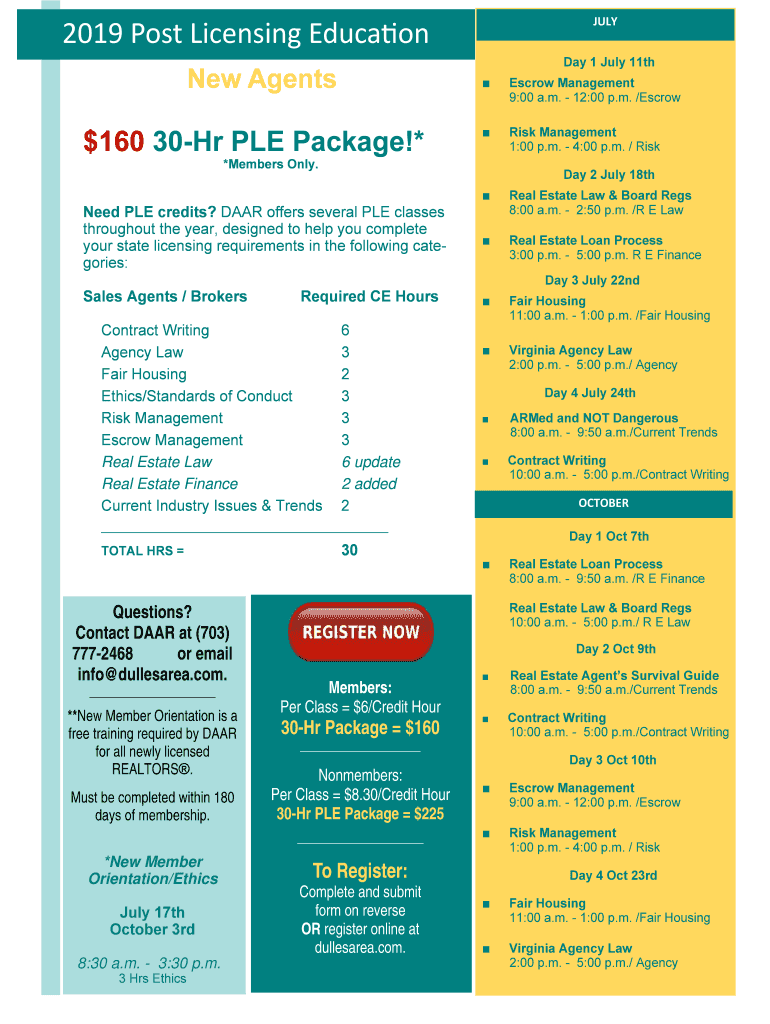 2019 Post Licensing Education

New Agents

$160 30-Hr PLE Package!*
*Members Only.

Need PLE credits? DAAR offers several PLE classes throughout the year, designed to help you complete your state licensing requirements in the following categories:

| Sales Agents / Brokers | Required CE Hours |
|---|---|
| Contract Writing | 6 |
| Agency Law | 3 |
| Fair Housing | 2 |
| Ethics/Standards of Conduct | 3 |
| Risk Management | 3 |
| Escrow Management | 3 |
| Real Estate Law | 6 update |
| Real Estate Finance | 2 added |
| Current Industry Issues & Trends | 2 |
| TOTAL HRS = | 30 |

Questions? Contact DAAR at (703) 777-2468 or email info@dullesarea.com.

**New Member Orientation is a free training required by DAAR for all newly licensed REALTORS®.

Must be completed within 180 days of membership.

*New Member Orientation/Ethics

July 17th
October 3rd

8:30 a.m. - 3:30 p.m.
3 Hrs Ethics

REGISTER NOW

Members:
Per Class = $6/Credit Hour
30-Hr Package = $160

Nonmembers:
Per Class = $8.30/Credit Hour
30-Hr PLE Package = $225

To Register:
Complete and submit form on reverse
OR register online at dullesarea.com.

JULY

Day 1 July 11th
■ Escrow Management
9:00 a.m. - 12:00 p.m. /Escrow
■ Risk Management
1:00 p.m. - 4:00 p.m. / Risk

Day 2 July 18th
■ Real Estate Law & Board Regs
8:00 a.m. - 2:50 p.m. /R E Law
■ Real Estate Loan Process
3:00 p.m. - 5:00 p.m. R E Finance

Day 3 July 22nd
■ Fair Housing
11:00 a.m. - 1:00 p.m. /Fair Housing
■ Virginia Agency Law
2:00 p.m. - 5:00 p.m./ Agency

Day 4 July 24th
■ ARMed and NOT Dangerous
8:00 a.m. - 9:50 a.m./Current Trends
■ Contract Writing
10:00 a.m. - 5:00 p.m./Contract Writing

OCTOBER

Day 1 Oct 7th
■ Real Estate Loan Process
8:00 a.m. - 9:50 a.m. /R E Finance
Real Estate Law & Board Regs
10:00 a.m. - 5:00 p.m./ R E Law

Day 2 Oct 9th
■ Real Estate Agent's Survival Guide
8:00 a.m. - 9:50 a.m./Current Trends
■ Contract Writing
10:00 a.m. - 5:00 p.m./Contract Writing

Day 3 Oct 10th
■ Escrow Management
9:00 a.m. - 12:00 p.m. /Escrow
■ Risk Management
1:00 p.m. - 4:00 p.m. / Risk

Day 4 Oct 23rd
■ Fair Housing
11:00 a.m. - 1:00 p.m. /Fair Housing
■ Virginia Agency Law
2:00 p.m. - 5:00 p.m./ Agency